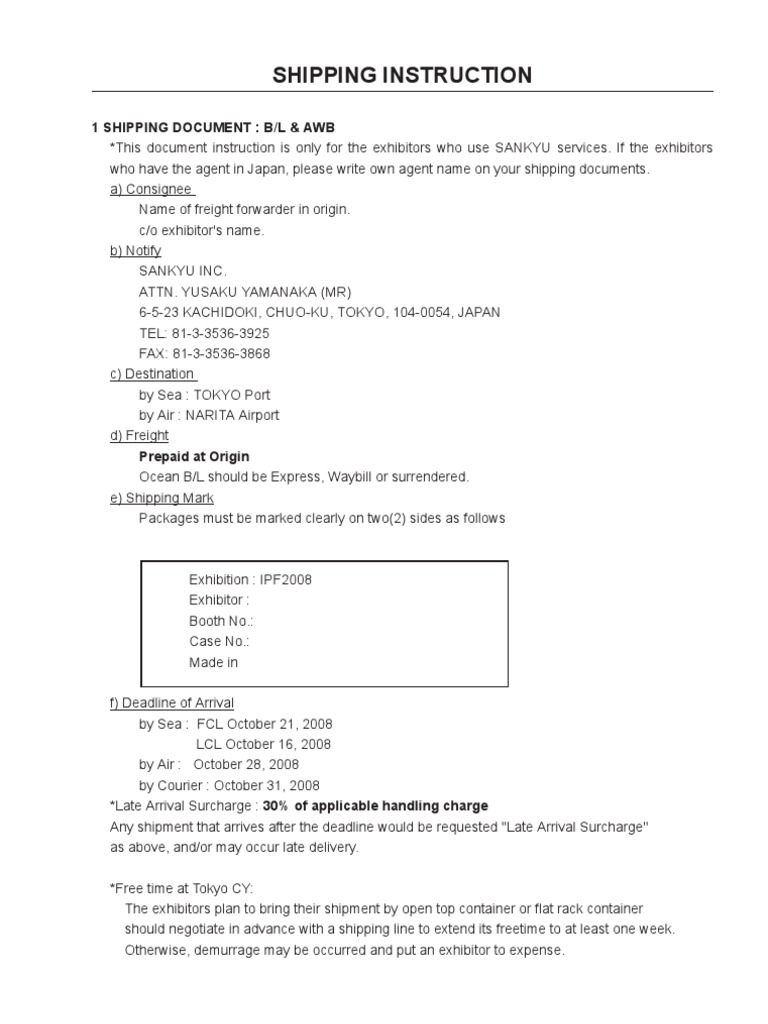 SHIPPING INSTRUCTION

1 SHIPPING DOCUMENT : B/L & AWB
*This document instruction is only for the exhibitors who use SANKYU services. If the exhibitors who have the agent in Japan, please write own agent name on your shipping documents.
a) Consignee
Name of freight forwarder in origin.
c/o exhibitor's name.
b) Notify
SANKYU INC.
ATTN. YUSAKU YAMANAKA (MR)
6-5-23 KACHIDOKI, CHUO-KU, TOKYO, 104-0054, JAPAN
TEL: 81-3-3536-3925
FAX: 81-3-3536-3868
c) Destination
by Sea : TOKYO Port
by Air : NARITA Airport
d) Freight
Prepaid at Origin
Ocean B/L should be Express, Waybill or surrendered.
e) Shipping Mark
Packages must be marked clearly on two(2) sides as follows

Exhibition : IPF2008
Exhibitor :
Booth No.:
Case No.:
Made in

f) Deadline of Arrival
by Sea : FCL October 21, 2008
LCL October 16, 2008
by Air : October 28, 2008
by Courier : October 31, 2008
*Late Arrival Surcharge : 30% of applicable handling charge
Any shipment that arrives after the deadline would be requested "Late Arrival Surcharge" as above, and/or may occur late delivery.

*Free time at Tokyo CY:
The exhibitors plan to bring their shipment by open top container or flat rack container should negotiate in advance with a shipping line to extend its freetime to at least one week. Otherwise, demurrage may be occurred and put an exhibitor to expense.